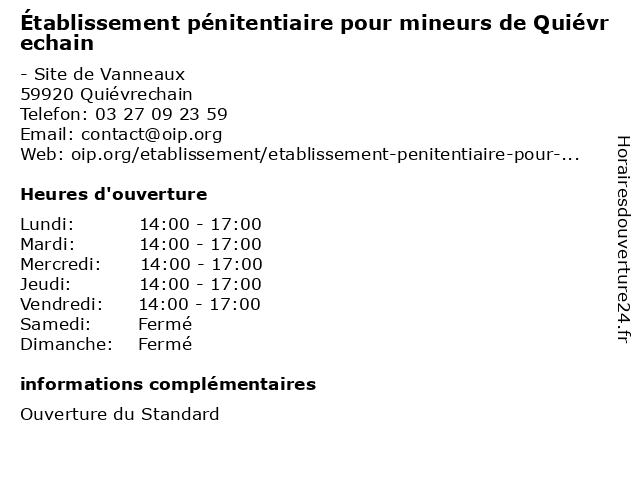 Établissement pénitentiaire pour mineurs de Quiévrechain

- Site de Vanneaux
59920 Quiévrechain
Telefon: 03 27 09 23 59
Email: contact@oip.org
Web: oip.org/etablissement/etablissement-penitentiaire-pour-...

Heures d'ouverture

Lundi: 14:00 - 17:00
Mardi: 14:00 - 17:00
Mercredi: 14:00 - 17:00
Jeudi: 14:00 - 17:00
Vendredi: 14:00 - 17:00
Samedi: Fermé
Dimanche: Fermé

informations complémentaires

Ouverture du Standard

Horairesdouverture24.fr